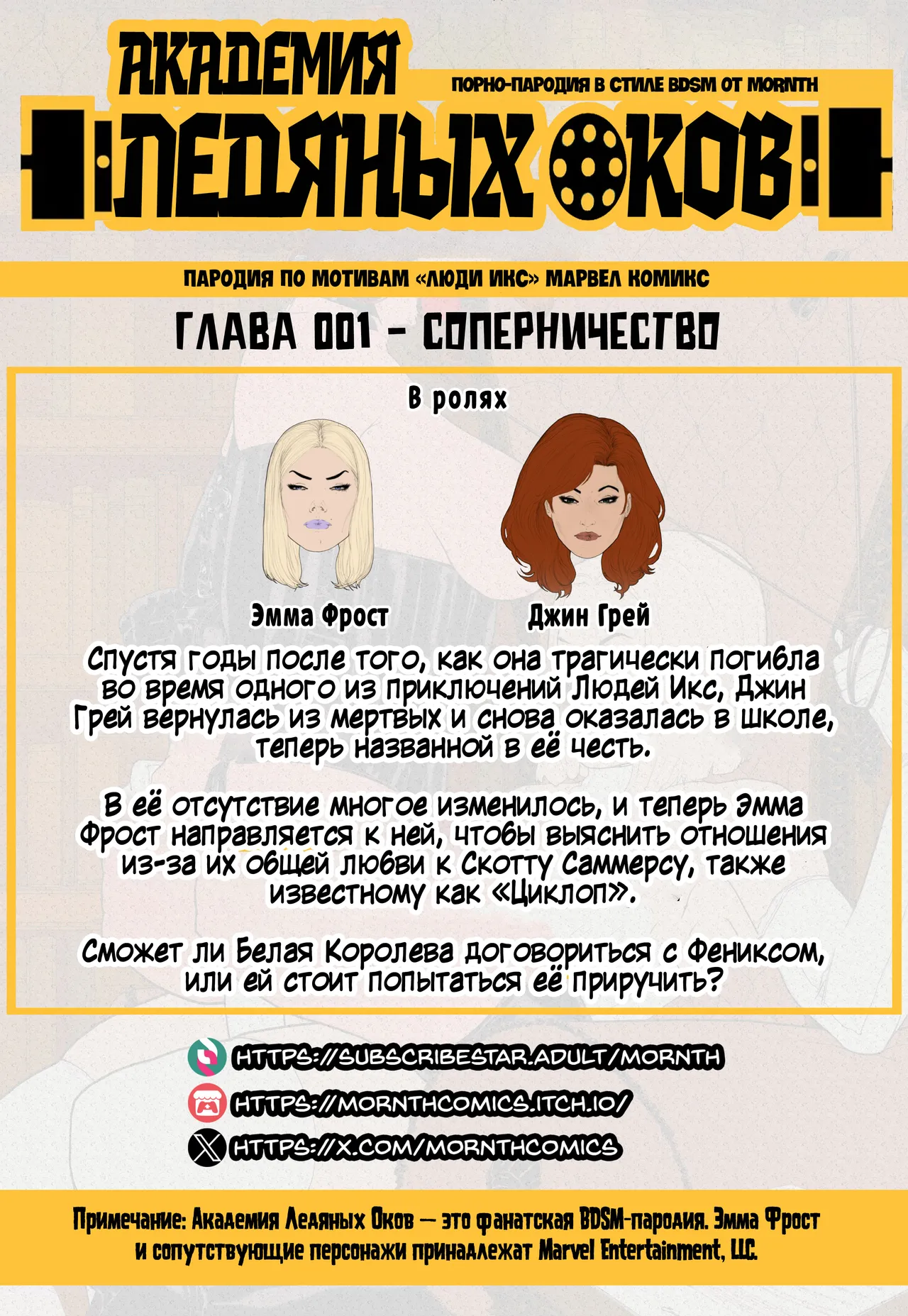 АКАДЕМИЯ
ПОРНО-ПАРОДИЯ В СТИЛЕ BDSM ОТ MORNTH
ЛЕДЯНЫХ ОКОВ

ПАРОДИЯ ПО МОТИВАМ «ЛЮДИ ИКС» МАРВЕЛ КОМИКС

ГЛАВА 001 - СОПЕРНИЧЕСТВО

В ролях

Эмма Фрост

Джин Грей

Спустя годы после того, как она трагически погибла во время одного из приключений Людей Икс, Джин Грей вернулась из мертвых и снова оказалась в школе, теперь названной в её честь.

В её отсутствие многое изменилось, и теперь Эмма Фрост направляется к ней, чтобы выяснить отношения из-за их общей любви к Скотту Саммерсу, также известному как «Циклоп».

Сможет ли Белая Королева договориться с Фениксом, или ей стоит попытаться её приручить?

HTTPS://SUBSCRIBESTAR.ADULT/MORNTH
HTTPS://MORNTHCOMICS.ITCH.IO/
HTTPS://X.COM/MORNTHCOMICS

Примечание: Академия Ледяных Оков — это фанатская BDSM-пародия. Эмма Фрост и сопутствующие персонажи принадлежат Marvel Entertainment, LLC.